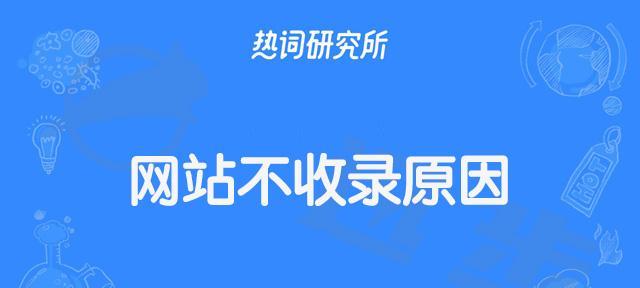 热词研究所

网站不收录原因

HOT